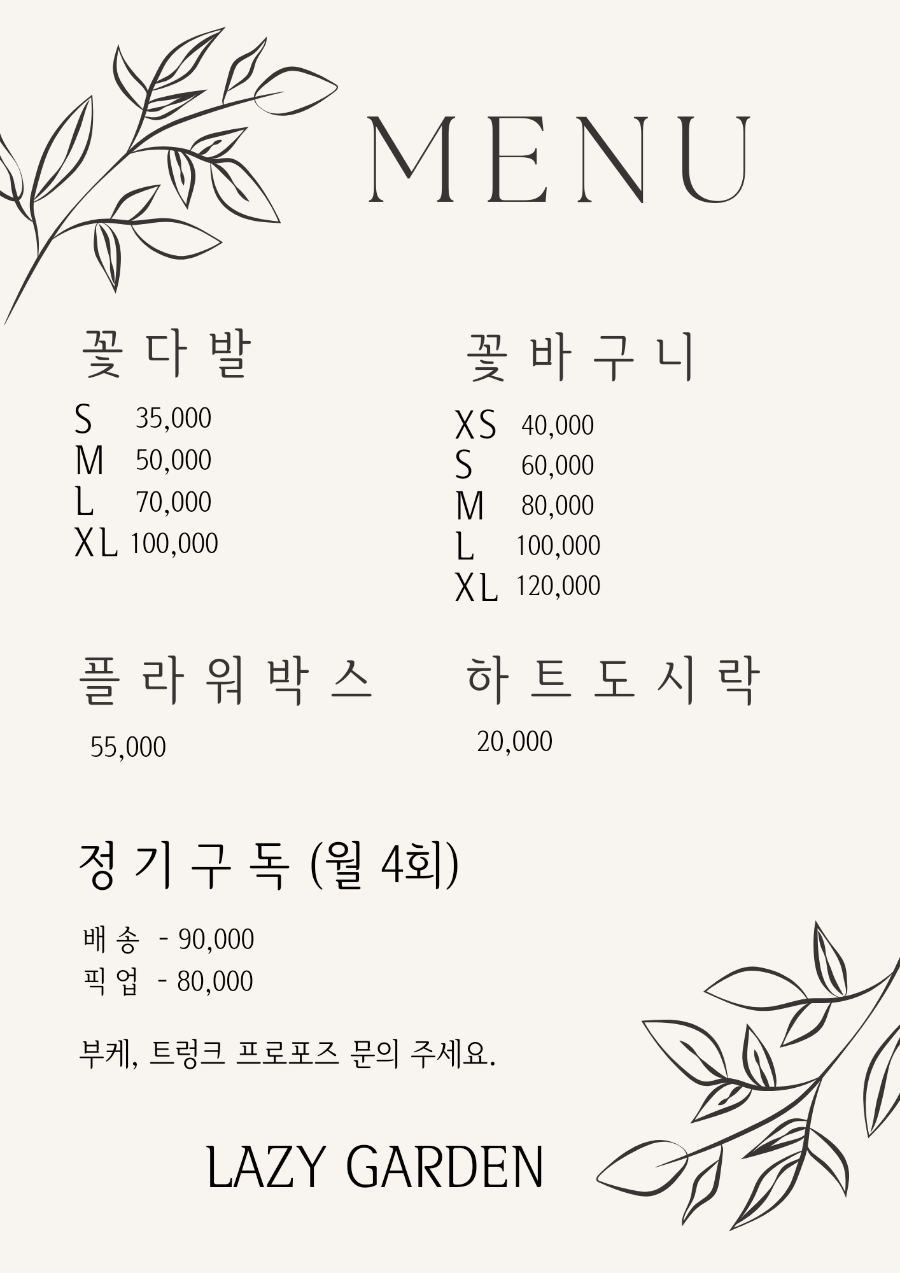 MENU

꽃다발

S 35,000
M 50,000
L 70,000
XL 100,000

꽃바구니

XS 40,000
S 60,000
M 80,000
L 100,000
XL 120,000

플라워박스

55,000

하트도시락

20,000

정기구독 (월 4회)

배송 - 90,000
픽업 - 80,000

부케, 트렁크 프로포즈 문의 주세요.

LAZY GARDEN